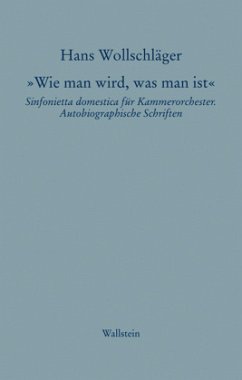 Hans Wollschläger

»Wie man wird, was man ist«

Sinfonietta domestica für Kammerorchester. Autobiographische Schriften

Wallstein